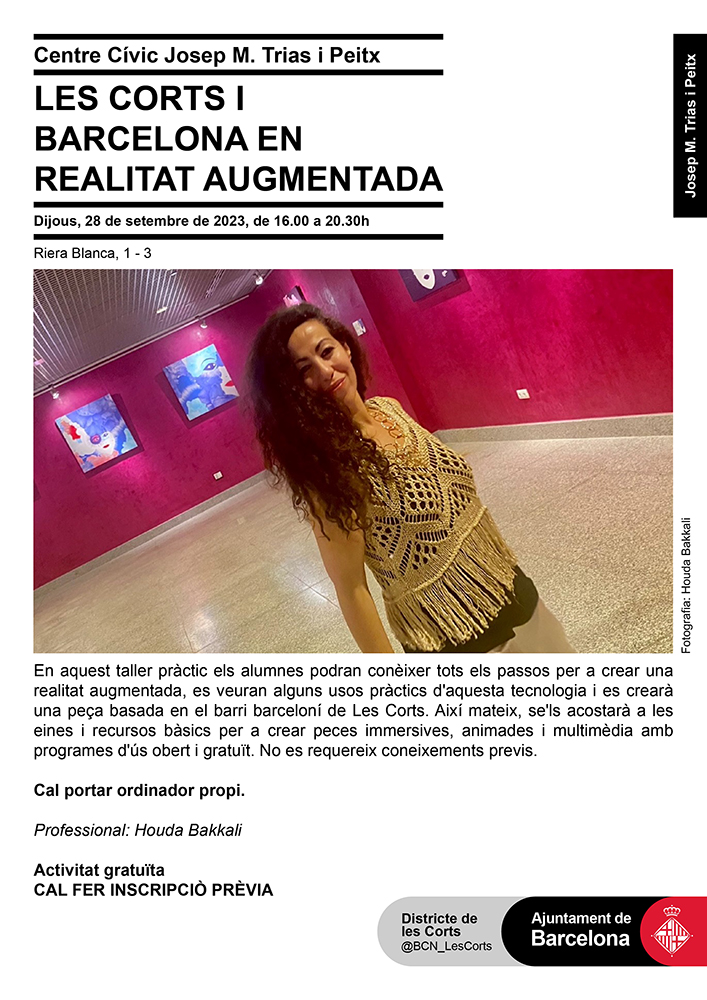 Centre Cívic Josep M. Trias i Peitx

LES CORTS I BARCELONA EN REALITAT AUGMENTADA

Dijous, 28 de setembre de 2023, de 16.00 a 20.30h

Riera Blanca, 1 - 3

Josep M. Trias i Peitx

Fotografia: Houda Bakkali

En aquest taller pràctic els alumnes podran conèixer tots els passos per a crear una realitat augmentada, es veuran alguns usos pràctics d'aquesta tecnologia i es crearà una peça basada en el barri barceloní de Les Corts. Així mateix, se'ls acostarà a les eines i recursos bàsics per a crear peces immersives, animades i multimèdia amb programes d'ús obert i gratuït. No es requereix coneixements previs.

Cal portar ordinador propi.

Professional: Houda Bakkali

Activitat gratuïta
CAL FER INSCRIPCIÒ PRÈVIA

Districte de les Corts
@BCN_LesCorts

Ajuntament de
Barcelona